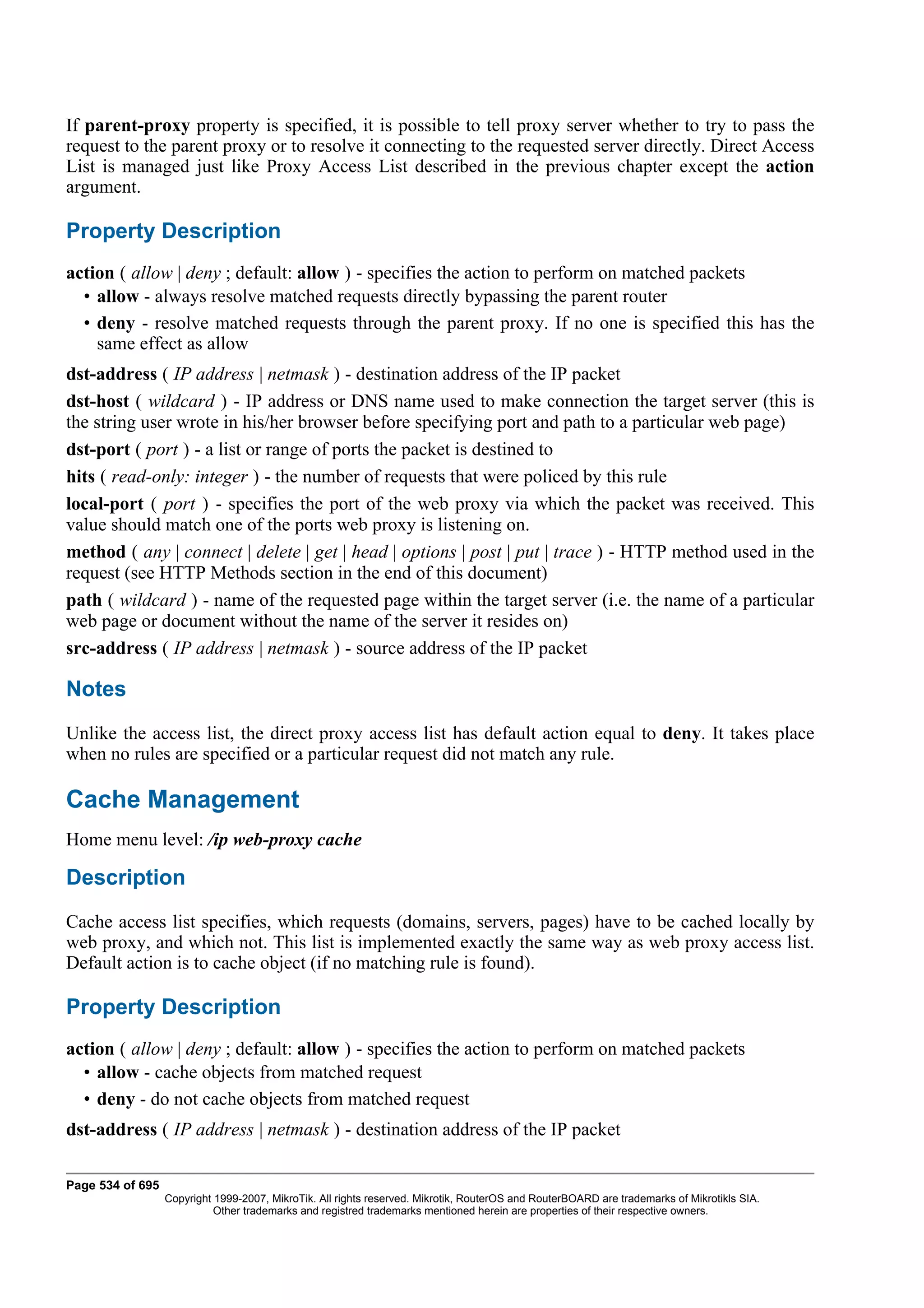 If parent-proxy property is specified, it is possible to tell proxy server whether to try to pass the request to the parent proxy or to resolve it connecting to the requested server directly. Direct Access List is managed just like Proxy Access List described in the previous chapter except the action argument.

Property Description

action ( allow | deny ; default: allow ) - specifies the action to perform on matched packets
• allow - always resolve matched requests directly bypassing the parent router
• deny - resolve matched requests through the parent proxy. If no one is specified this has the same effect as allow

dst-address ( IP address | netmask ) - destination address of the IP packet

dst-host ( wildcard ) - IP address or DNS name used to make connection the target server (this is the string user wrote in his/her browser before specifying port and path to a particular web page)

dst-port ( port ) - a list or range of ports the packet is destined to

hits ( read-only: integer ) - the number of requests that were policed by this rule

local-port ( port ) - specifies the port of the web proxy via which the packet was received. This value should match one of the ports web proxy is listening on.

method ( any | connect | delete | get | head | options | post | put | trace ) - HTTP method used in the request (see HTTP Methods section in the end of this document)

path ( wildcard ) - name of the requested page within the target server (i.e. the name of a particular web page or document without the name of the server it resides on)

src-address ( IP address | netmask ) - source address of the IP packet

Notes

Unlike the access list, the direct proxy access list has default action equal to deny. It takes place when no rules are specified or a particular request did not match any rule.

Cache Management

Home menu level: /ip web-proxy cache

Description

Cache access list specifies, which requests (domains, servers, pages) have to be cached locally by web proxy, and which not. This list is implemented exactly the same way as web proxy access list. Default action is to cache object (if no matching rule is found).

Property Description

action ( allow | deny ; default: allow ) - specifies the action to perform on matched packets
• allow - cache objects from matched request
• deny - do not cache objects from matched request

dst-address ( IP address | netmask ) - destination address of the IP packet

Page 534 of 695
Copyright 1999-2007, MikroTik. All rights reserved. Mikrotik, RouterOS and RouterBOARD are trademarks of Mikrotikls SIA.
Other trademarks and registred trademarks mentioned herein are properties of their respective owners.